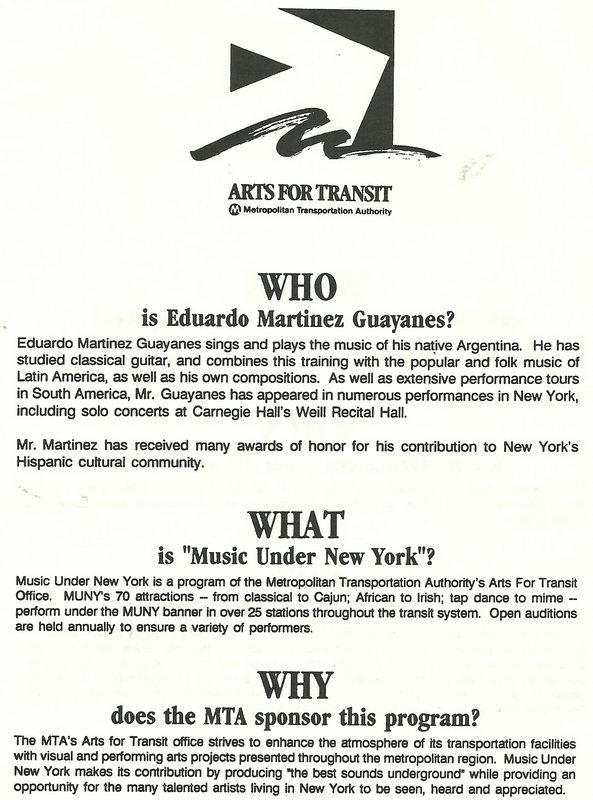 ARTS FOR TRANSIT
Metropolitan Transportation Authority

WHO
is Eduardo Martinez Guayanes?

Eduardo Martinez Guayanes sings and plays the music of his native Argentina. He has studied classical guitar, and combines this training with the popular and folk music of Latin America, as well as his own compositions. As well as extensive performance tours in South America, Mr. Guayanes has appeared in numerous performances in New York, including solo concerts at Carnegie Hall's Weill Recital Hall.

Mr. Martinez has received many awards of honor for his contribution to New York's Hispanic cultural community.

WHAT
is "Music Under New York"?

Music Under New York is a program of the Metropolitan Transportation Authority's Arts For Transit Office. MUNY's 70 attractions -- from classical to Cajun; African to Irish; tap dance to mime -- perform under the MUNY banner in over 25 stations throughout the transit system. Open auditions are held annually to ensure a variety of performers.

WHY
does the MTA sponsor this program?

The MTA's Arts for Transit office strives to enhance the atmosphere of its transportation facilities with visual and performing arts projects presented throughout the metropolitan region. Music Under New York makes its contribution by producing "the best sounds underground" while providing an opportunity for the many talented artists living in New York to be seen, heard and appreciated.